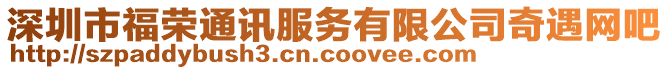 深圳市福荣通讯服务有限公司奇遇网吧
http://szpaddybush3.cn.coovee.com